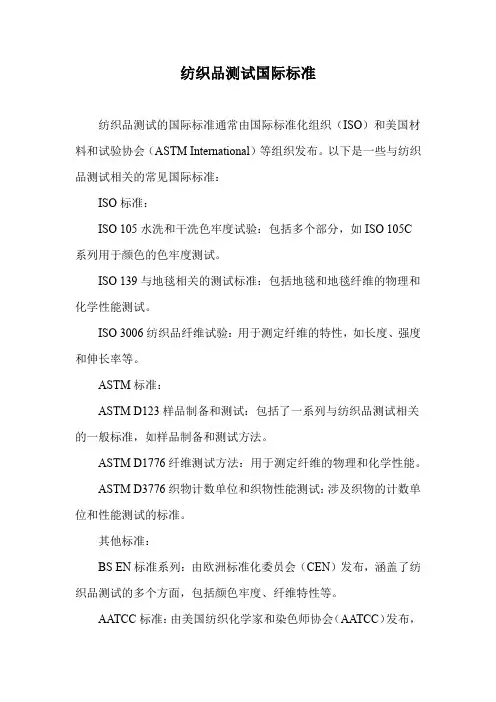 纺织品测试国际标准

纺织品测试的国际标准通常由国际标准化组织（ISO）和美国材料和试验协会（ASTM International）等组织发布。以下是一些与纺织品测试相关的常见国际标准：

ISO 标准：

ISO 105 水洗和干洗色牢度试验：包括多个部分，如 ISO 105C 系列用于颜色的色牢度测试。

ISO 139 与地毯相关的测试标准：包括地毯和地毯纤维的物理和化学性能测试。

ISO 3006 纺织品纤维试验：用于测定纤维的特性，如长度、强度和伸长率等。

ASTM 标准：

ASTM D123 样品制备和测试：包括了一系列与纺织品测试相关的一般标准，如样品制备和测试方法。

ASTM D1776 纤维测试方法：用于测定纤维的物理和化学性能。

ASTM D3776 织物计数单位和织物性能测试：涉及织物的计数单位和性能测试的标准。

其他标准：

BS EN 标准系列：由欧洲标准化委员会（CEN）发布，涵盖了纺织品测试的多个方面，包括颜色牢度、纤维特性等。

AATCC 标准：由美国纺织化学家和染色师协会（AATCC）发布，